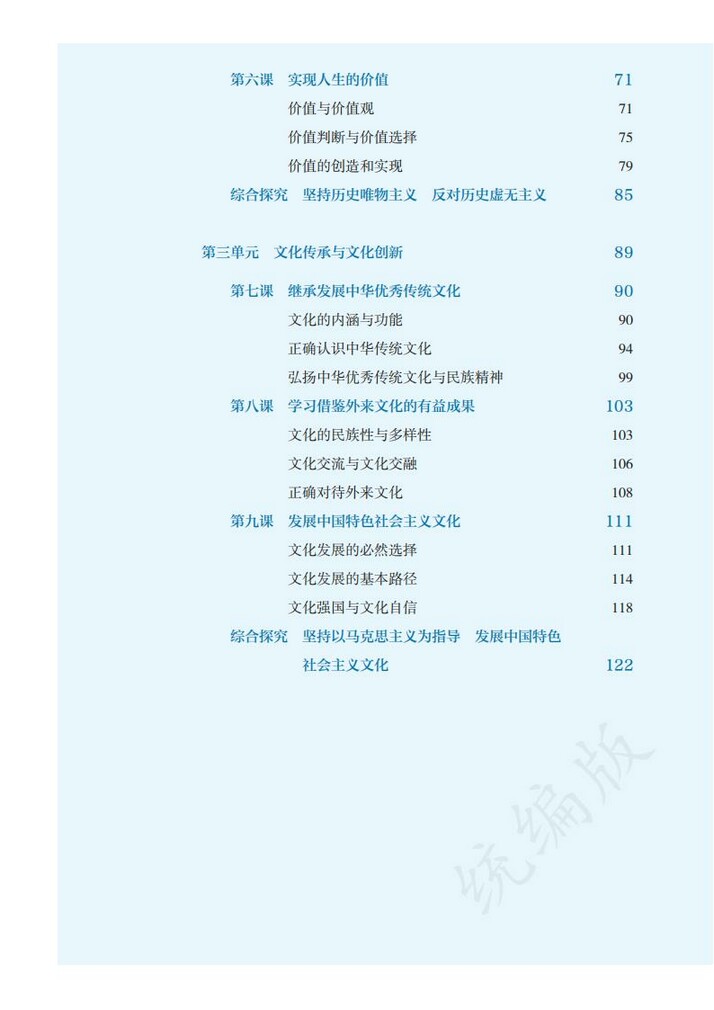 第六课　实现人生的价值　71

价值与价值观　71

价值判断与价值选择　75

价值的创造和实现　79

综合探究　坚持历史唯物主义　反对历史虚无主义　85

第三单元　文化传承与文化创新　89

第七课　继承发展中华优秀传统文化　90

文化的内涵与功能　90

正确认识中华传统文化　94

弘扬中华优秀传统文化与民族精神　99

第八课　学习借鉴外来文化的有益成果　103

文化的民族性与多样性　103

文化交流与文化交融　106

正确对待外来文化　108

第九课　发展中国特色社会主义文化　111

文化发展的必然选择　111

文化发展的基本路径　114

文化强国与文化自信　118

综合探究　坚持以马克思主义为指导　发展中国特色社会主义文化　122

统编版